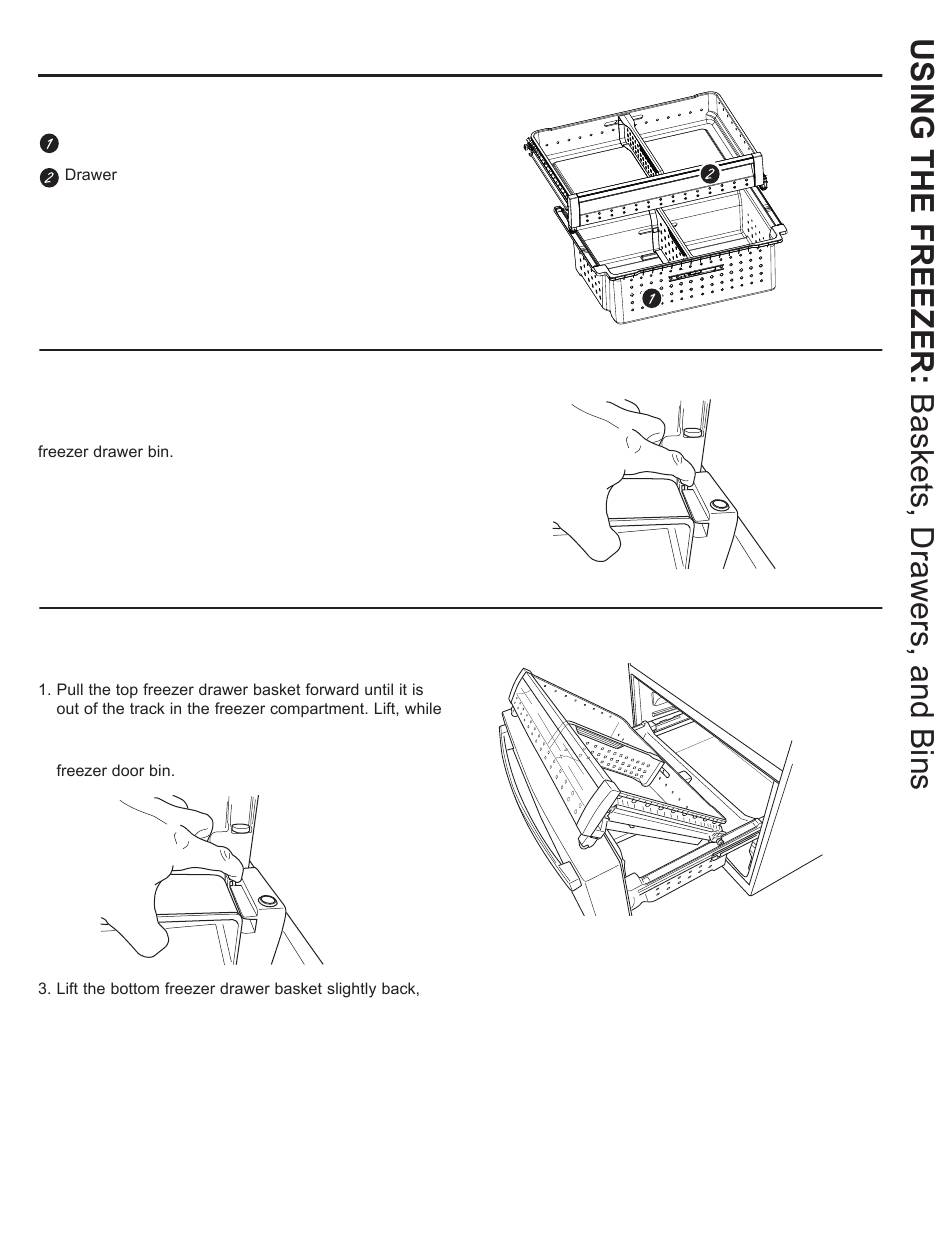 1

2 Drawer

2

1

freezer drawer bin.

1. Pull the top freezer drawer basket forward until it is out of the track in the freezer compartment. Lift, while

freezer door bin.

3. Lift the bottom freezer drawer basket slightly back,

USING THE FREEZER: Baskets, Drawers, and Bins